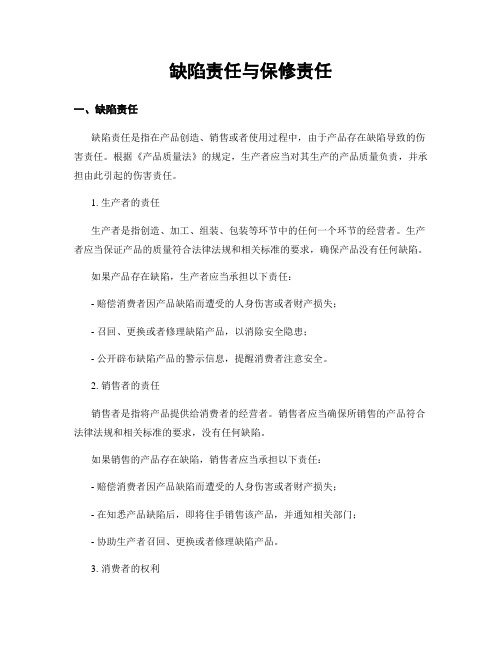 缺陷责任与保修责任

一、缺陷责任

缺陷责任是指在产品创造、销售或者使用过程中，由于产品存在缺陷导致的伤害责任。根据《产品质量法》的规定，生产者应当对其生产的产品质量负责，并承担由此引起的伤害责任。

1. 生产者的责任

生产者是指创造、加工、组装、包装等环节中的任何一个环节的经营者。生产者应当保证产品的质量符合法律法规和相关标准的要求，确保产品没有任何缺陷。

如果产品存在缺陷，生产者应当承担以下责任：

- 赔偿消费者因产品缺陷而遭受的人身伤害或者财产损失；

- 召回、更换或者修理缺陷产品，以消除安全隐患；

- 公开辟布缺陷产品的警示信息，提醒消费者注意安全。

2. 销售者的责任

销售者是指将产品提供给消费者的经营者。销售者应当确保所销售的产品符合法律法规和相关标准的要求，没有任何缺陷。

如果销售的产品存在缺陷，销售者应当承担以下责任：

- 赔偿消费者因产品缺陷而遭受的人身伤害或者财产损失；

- 在知悉产品缺陷后，即将住手销售该产品，并通知相关部门；

- 协助生产者召回、更换或者修理缺陷产品。

3. 消费者的权利